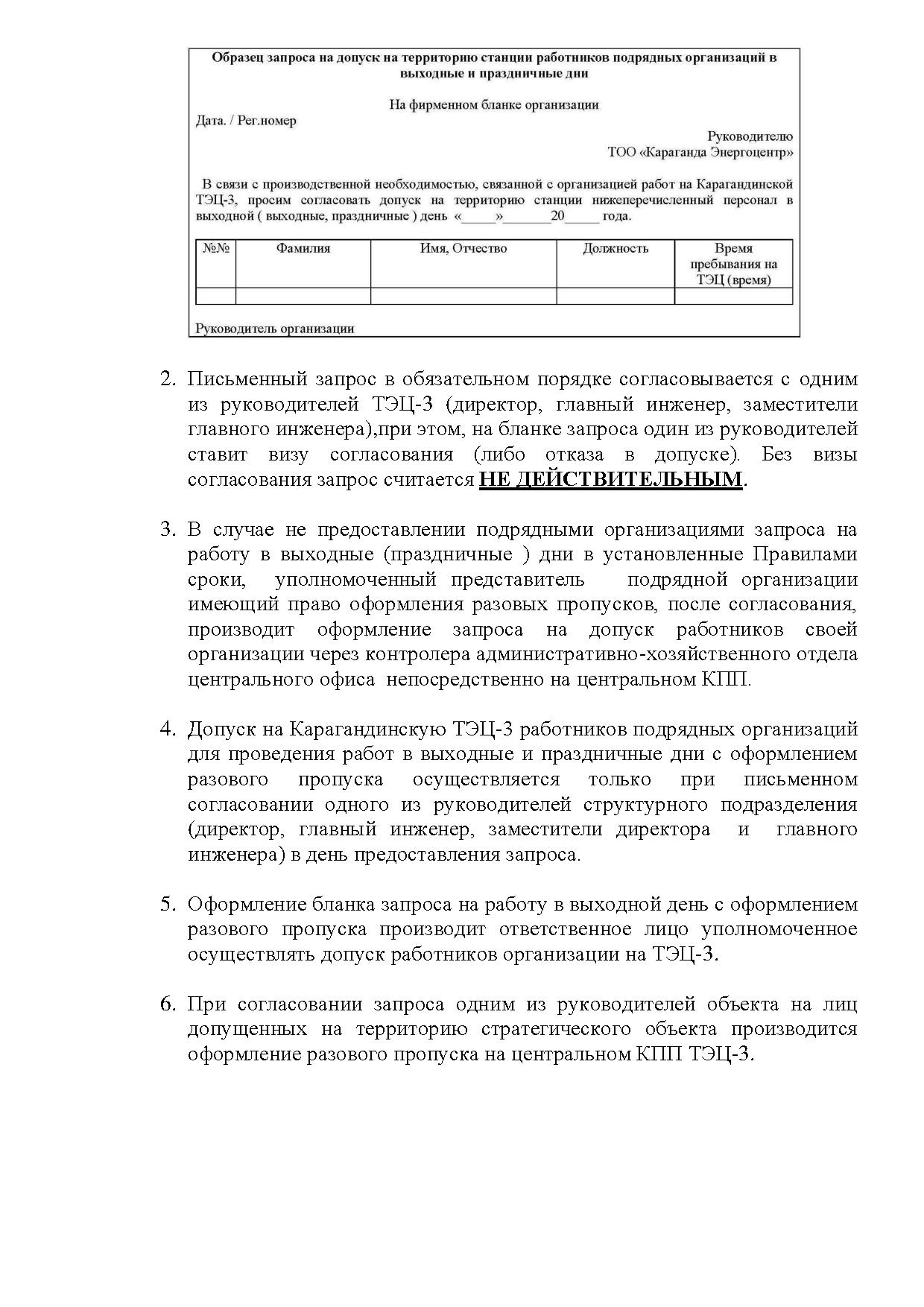 Образец запроса на допуск на территорию станции работников подрядных организаций в выходные и праздничные дни

На фирменном бланке организации

Дата. / Рег.номер

Руководителю
ТОО «Караганда Энергоцентр»

В связи с производственной необходимостью, связанной с организацией работ на Карагандинской ТЭЦ-3, просим согласовать допуск на территорию станции нижеперечисленный персонал в выходной ( выходные, праздничные ) день «_____»_______20_____ года.

| №№ | Фамилия | Имя, Отчество | Должность | Время пребывания на ТЭЦ (время) |
|---|---|---|---|---|
| | | | | |

Руководитель организации

2. Письменный запрос в обязательном порядке согласовывается с одним из руководителей ТЭЦ-3 (директор, главный инженер, заместители главного инженера),при этом, на бланке запроса один из руководителей ставит визу согласования (либо отказа в допуске). Без визы согласования запрос считается НЕ ДЕЙСТВИТЕЛЬНЫМ.

3. В случае не предоставлении подрядными организациями запроса на работу в выходные (праздничные ) дни в установленные Правилами сроки, уполномоченный представитель подрядной организации имеющий право оформления разовых пропусков, после согласования, производит оформление запроса на допуск работников своей организации через контролера административно-хозяйственного отдела центрального офиса непосредственно на центральном КПП.

4. Допуск на Карагандинскую ТЭЦ-3 работников подрядных организаций для проведения работ в выходные и праздничные дни с оформлением разового пропуска осуществляется только при письменном согласовании одного из руководителей структурного подразделения (директор, главный инженер, заместители директора и главного инженера) в день предоставления запроса.

5. Оформление бланка запроса на работу в выходной день с оформлением разового пропуска производит ответственное лицо уполномоченное осуществлять допуск работников организации на ТЭЦ-3.

6. При согласовании запроса одним из руководителей объекта на лиц допущенных на территорию стратегического объекта производится оформление разового пропуска на центральном КПП ТЭЦ-3.